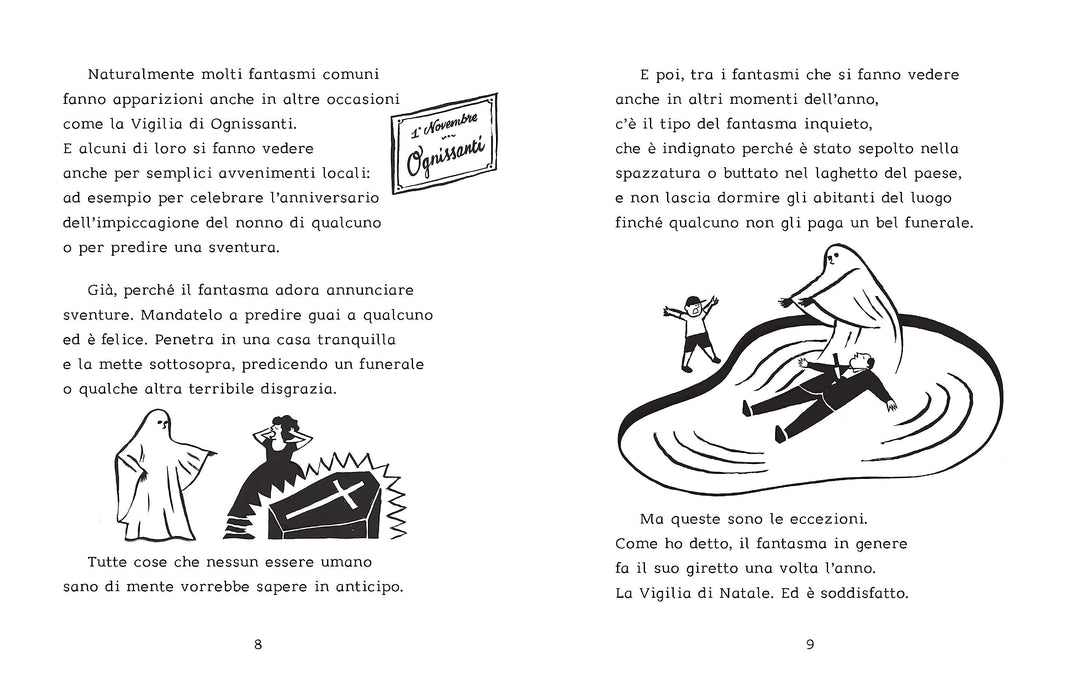 Naturalmente molti fantasmi comuni fanno apparizioni anche in altre occasioni come la Vigilia di Ognissanti. E alcuni di loro si fanno vedere anche per semplici avvenimenti locali: ad esempio per celebrare l'anniversario dell'impiccagione del nonno di qualcuno o per predire una sventura.

1° Novembre
Ognissanti

Già, perché il fantasma adora annunciare sventure. Mandatelo a predire guai a qualcuno ed è felice. Penetra in una casa tranquilla e la mette sottosopra, predicendo un funerale o qualche altra terribile disgrazia.

Tutte cose che nessun essere umano sano di mente vorrebbe sapere in anticipo.

8

E poi, tra i fantasmi che si fanno vedere anche in altri momenti dell'anno, c'è il tipo del fantasma inquieto, che è indignato perché è stato sepolto nella spazzatura o buttato nel laghetto del paese, e non lascia dormire gli abitanti del luogo finché qualcuno non gli paga un bel funerale.

Ma queste sono le eccezioni. Come ho detto, il fantasma in genere fa il suo giretto una volta l'anno. La Vigilia di Natale. Ed è soddisfatto.

9